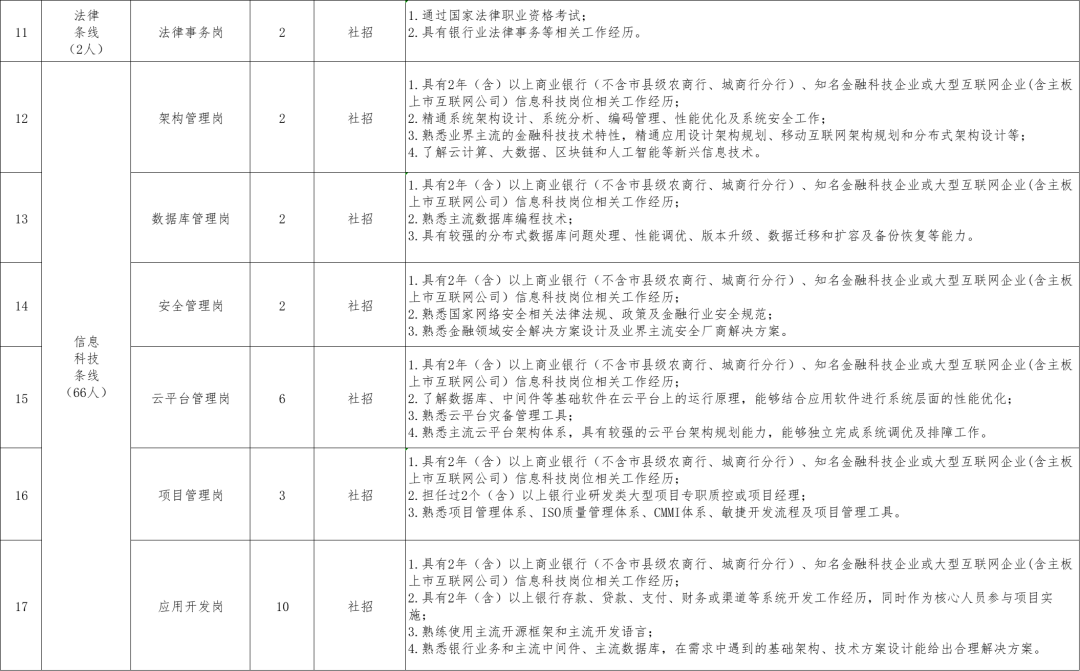 | 11 | 法律条线（2人） | 法律事务岗 | 2 | 社招 | 1.通过国家法律职业资格考试；2.具有银行业法律事务等相关工作经历。 |
|---|---|---|---|---|---|
| 12 | 信息科技条线（66人） | 架构管理岗 | 2 | 社招 | 1.具有2年（含）以上商业银行（不含市县级农商行、城商行分行）、知名金融科技企业或大型互联网企业(含主板上市互联网公司）信息科技岗位相关工作经历；2.精通系统架构设计、系统分析、编码管理、性能优化及系统安全工作；3.熟悉业界主流的金融科技技术特性，精通应用设计架构规划、移动互联网架构规划和分布式架构设计等；4.了解云计算、大数据、区块链和人工智能等新兴信息技术。 |
| 13 | | 数据库管理岗 | 2 | 社招 | 1.具有2年（含）以上商业银行（不含市县级农商行、城商行分行）、知名金融科技企业或大型互联网企业(含主板上市互联网公司）信息科技岗位相关工作经历；2.熟悉主流数据库编程技术；3.具有较强的分布式数据库问题处理、性能调优、版本升级、数据迁移和扩容及备份恢复等能力。 |
| 14 | | 安全管理岗 | 2 | 社招 | 1.具有2年（含）以上商业银行（不含市县级农商行、城商行分行）、知名金融科技企业或大型互联网企业(含主板上市互联网公司）信息科技岗位相关工作经历；2.熟悉国家网络安全相关法律法规、政策及金融行业安全规范；3.熟悉金融领域安全解决方案设计及业界主流安全厂商解决方案。 |
| 15 | | 云平台管理岗 | 6 | 社招 | 1.具有2年（含）以上商业银行（不含市县级农商行、城商行分行）、知名金融科技企业或大型互联网企业(含主板上市互联网公司）信息科技岗位相关工作经历；2.了解数据库、中间件等基础软件在云平台上的运行原理，能够结合应用软件进行系统层面的性能优化；3.熟悉云平台灾备管理工具；4.熟悉主流云平台架构体系，具有较强的云平台架构规划能力，能够独立完成系统调优及排障工作。 |
| 16 | | 项目管理岗 | 3 | 社招 | 1.具有2年（含）以上商业银行（不含市县级农商行、城商行分行）、知名金融科技企业或大型互联网企业(含主板上市互联网公司）信息科技岗位相关工作经历；2.担任过2个（含）以上银行业研发类大型项目专职质控或项目经理；3.熟悉项目管理体系、ISO质量管理体系、CMMI体系、敏捷开发流程及项目管理工具。 |
| 17 | | 应用开发岗 | 10 | 社招 | 1.具有2年（含）以上商业银行（不含市县级农商行、城商行分行）、知名金融科技企业或大型互联网企业(含主板上市互联网公司）信息科技岗位相关工作经历；2.具有2年（含）以上银行存款、贷款、支付、财务或渠道等系统开发工作经历，同时作为核心人员参与项目实施；3.熟练使用主流开源框架和主流开发语言；4.熟悉银行业务和主流中间件、主流数据库，在需求中遇到的基础架构、技术方案设计能给出合理解决方案。 |